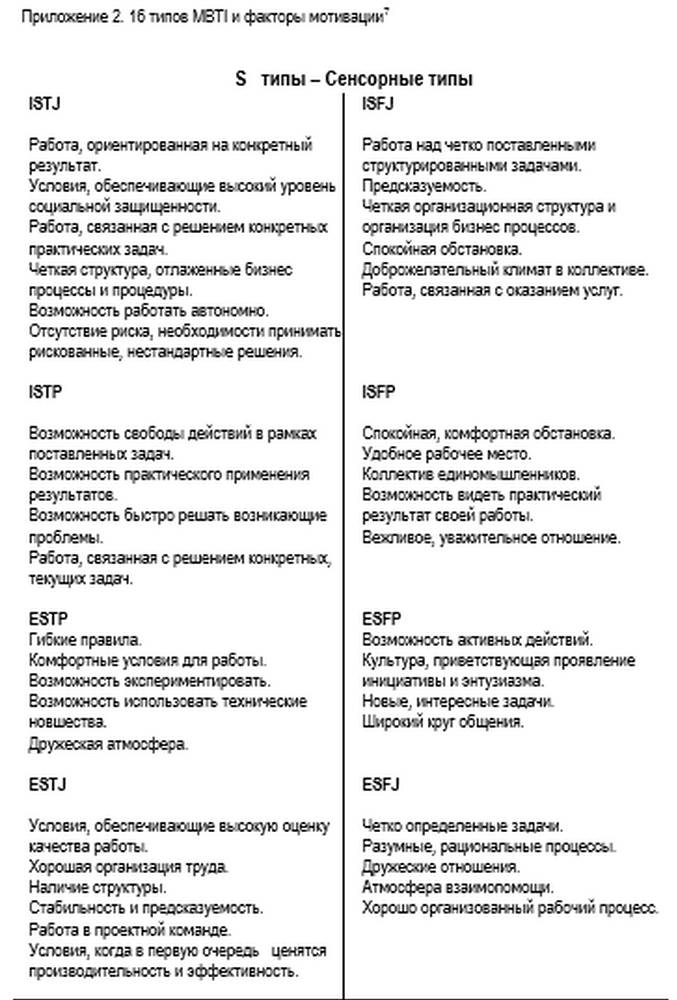 Приложение 2. 16 типов MBTI и факторы мотивации$^7$

S типы – Сенсорные типы

ISTJ

Работа, ориентированная на конкретный результат.
Условия, обеспечивающие высокий уровень социальной защищенности.
Работа, связанная с решением конкретных практических задач.
Четкая структура, отлаженные бизнес процессы и процедуры.
Возможность работать автономно.
Отсутствие риска, необходимости принимать рискованные, нестандартные решения.

ISTP

Возможность свободы действий в рамках поставленных задач.
Возможность практического применения результатов.
Возможность быстро решать возникающие проблемы.
Работа, связанная с решением конкретных, текущих задач.

ESTP
Гибкие правила.
Комфортные условия для работы.
Возможность экспериментировать.
Возможность использовать технические новшества.
Дружеская атмосфера.

ESTJ

Условия, обеспечивающие высокую оценку качества работы.
Хорошая организация труда.
Наличие структуры.
Стабильность и предсказуемость.
Работа в проектной команде.
Условия, когда в первую очередь ценятся производительность и эффективность.

ISFJ

Работа над четко поставленными структурированными задачами.
Предсказуемость.
Четкая организационная структура и организация бизнес процессов.
Спокойная обстановка.
Доброжелательный климат в коллективе.
Работа, связанная с оказанием услуг.

ISFP

Спокойная, комфортная обстановка.
Удобное рабочее место.
Коллектив единомышленников.
Возможность видеть практический результат своей работы.
Вежливое, уважительное отношение.

ESFP
Возможность активных действий.
Культура, приветствующая проявление инициативы и энтузиазма.
Новые, интересные задачи.
Широкий круг общения.

ESFJ

Четко определенные задачи.
Разумные, рациональные процессы.
Дружеские отношения.
Атмосфера взаимопомощи.
Хорошо организованный рабочий процесс.